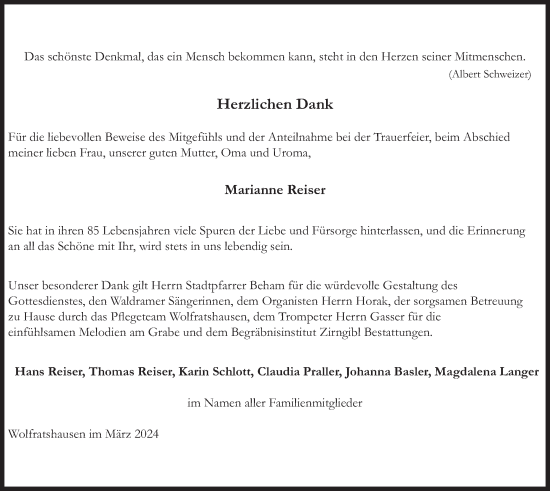 Das schönste Denkmal, das ein Mensch bekommen kann, steht in den Herzen seiner Mitmenschen.
(Albert Schweizer)

Herzlichen Dank

Für die liebevollen Beweise des Mitgefühls und der Anteilnahme bei der Trauerfeier, beim Abschied meiner lieben Frau, unserer guten Mutter, Oma und Uroma,

Marianne Reiser

Sie hat in ihren 85 Lebensjahren viele Spuren der Liebe und Fürsorge hinterlassen, und die Erinnerung an all das Schöne mit Ihr, wird stets in uns lebendig sein.

Unser besonderer Dank gilt Herrn Stadtpfarrer Beham für die würdevolle Gestaltung des Gottesdienstes, den Waldramer Sängerinnen, dem Organisten Herrn Horak, der sorgsamen Betreuung zu Hause durch das Pflegeteam Wolfratshausen, dem Trompeter Herrn Gasser für die einfühlsamen Melodien am Grabe und dem Begräbnisinstitut Zirngibl Bestattungen.

Hans Reiser, Thomas Reiser, Karin Schlott, Claudia Praller, Johanna Basler, Magdalena Langer

im Namen aller Familienmitglieder

Wolfratshausen im März 2024